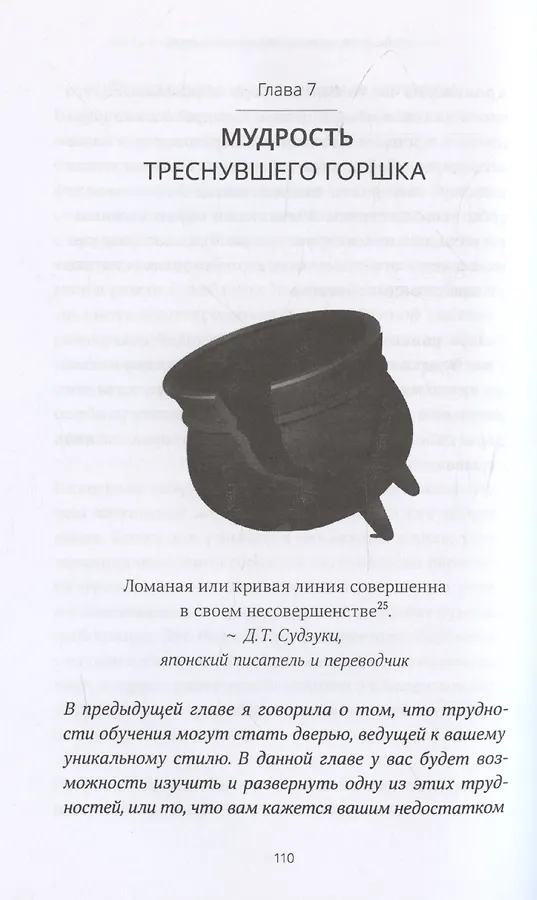 Глава 7

МУДРОСТЬ ТРЕСНУВШЕГО ГОРШКА

Ломаная или кривая линия совершенна в своем несовершенстве$^{25}$.
~ Д.Т. Судзуки,
японский писатель и переводчик

В предыдущей главе я говорила о том, что трудности обучения могут стать дверью, ведущей к вашему уникальному стилю. В данной главе у вас будет возможность изучить и развернуть одну из этих трудностей, или то, что вам кажется вашим недостатком

110